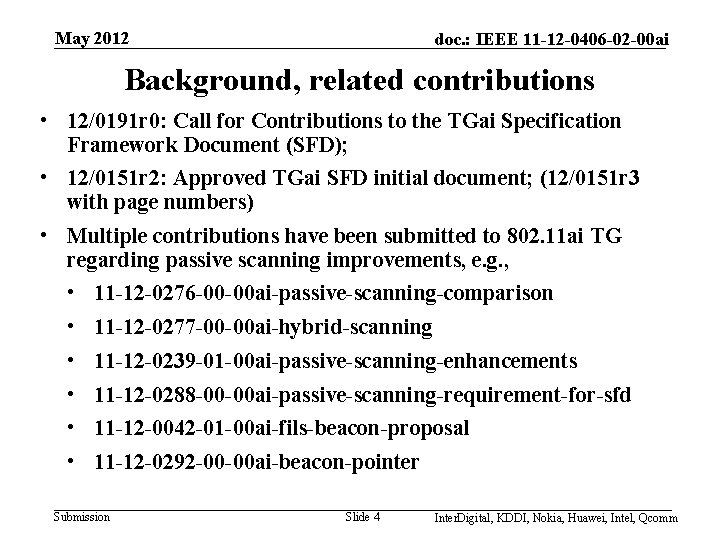 May 2012

doc.: IEEE 11-12-0406-02-00ai

Background, related contributions

• 12/0191r0: Call for Contributions to the TGai Specification Framework Document (SFD);

• 12/0151r2: Approved TGai SFD initial document; (12/0151r3 with page numbers)

• Multiple contributions have been submitted to 802.11ai TG regarding passive scanning improvements, e.g.,

• 11-12-0276-00-00ai-passive-scanning-comparison

• 11-12-0277-00-00ai-hybrid-scanning

• 11-12-0239-01-00ai-passive-scanning-enhancements

• 11-12-0288-00-00ai-passive-scanning-requirement-for-sfd

• 11-12-0042-01-00ai-fils-beacon-proposal

• 11-12-0292-00-00ai-beacon-pointer

Submission

Slide 4

InterDigital, KDDI, Nokia, Huawei, Intel, Qcomm